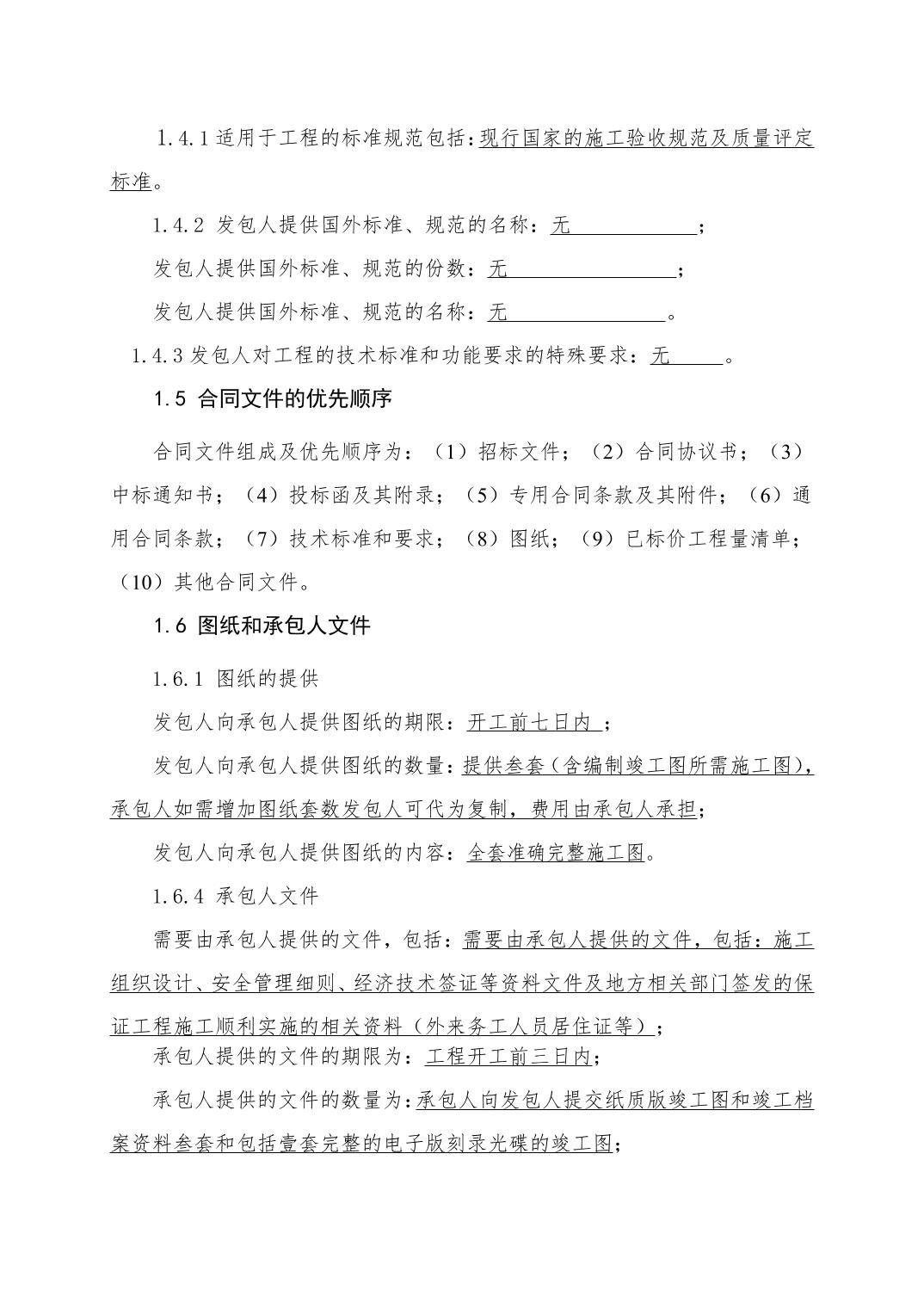 1.4.1 适用于工程的标准规范包括：现行国家的施工验收规范及质量评定标准。

1.4.2 发包人提供国外标准、规范的名称：无 ；

发包人提供国外标准、规范的份数：无 ；

发包人提供国外标准、规范的名称：无 。

1.4.3 发包人对工程的技术标准和功能要求的特殊要求：无 。

1.5 合同文件的优先顺序

合同文件组成及优先顺序为：（1）招标文件；（2）合同协议书；（3）中标通知书；（4）投标函及其附录；（5）专用合同条款及其附件；（6）通用合同条款；（7）技术标准和要求；（8）图纸；（9）已标价工程量清单；（10）其他合同文件。

1.6 图纸和承包人文件

1.6.1 图纸的提供

发包人向承包人提供图纸的期限：开工前七日内 ；

发包人向承包人提供图纸的数量：提供叁套（含编制竣工图所需施工图），承包人如需增加图纸套数发包人可代为复制，费用由承包人承担；

发包人向承包人提供图纸的内容：全套准确完整施工图。

1.6.4 承包人文件

需要由承包人提供的文件，包括：需要由承包人提供的文件，包括：施工组织设计、安全管理细则、经济技术签证等资料文件及地方相关部门签发的保证工程施工顺利实施的相关资料（外来务工人员居住证等）；

承包人提供的文件的期限为：工程开工前三日内；

承包人提供的文件的数量为：承包人向发包人提交纸质版竣工图和竣工档案资料叁套和包括壹套完整的电子版刻录光碟的竣工图；